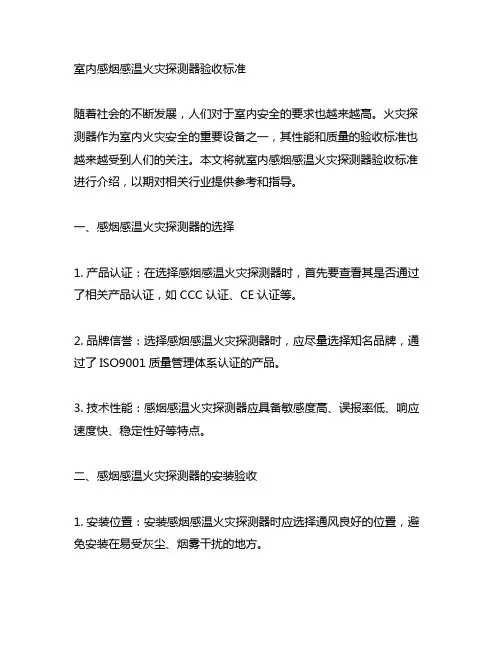 室内感烟感温火灾探测器验收标准

随着社会的不断发展，人们对于室内安全的要求也越来越高。火灾探测器作为室内火灾安全的重要设备之一，其性能和质量的验收标准也越来越受到人们的关注。本文将就室内感烟感温火灾探测器验收标准进行介绍，以期对相关行业提供参考和指导。

一、感烟感温火灾探测器的选择

1. 产品认证：在选择感烟感温火灾探测器时，首先要查看其是否通过了相关产品认证，如 CCC 认证、CE 认证等。

2. 品牌信誉：选择感烟感温火灾探测器时，应尽量选择知名品牌，通过了 ISO9001 质量管理体系认证的产品。

3. 技术性能：感烟感温火灾探测器应具备敏感度高、误报率低、响应速度快、稳定性好等特点。

二、感烟感温火灾探测器的安装验收

1. 安装位置：安装感烟感温火灾探测器时应选择通风良好的位置，避免安装在易受灰尘、烟雾干扰的地方。